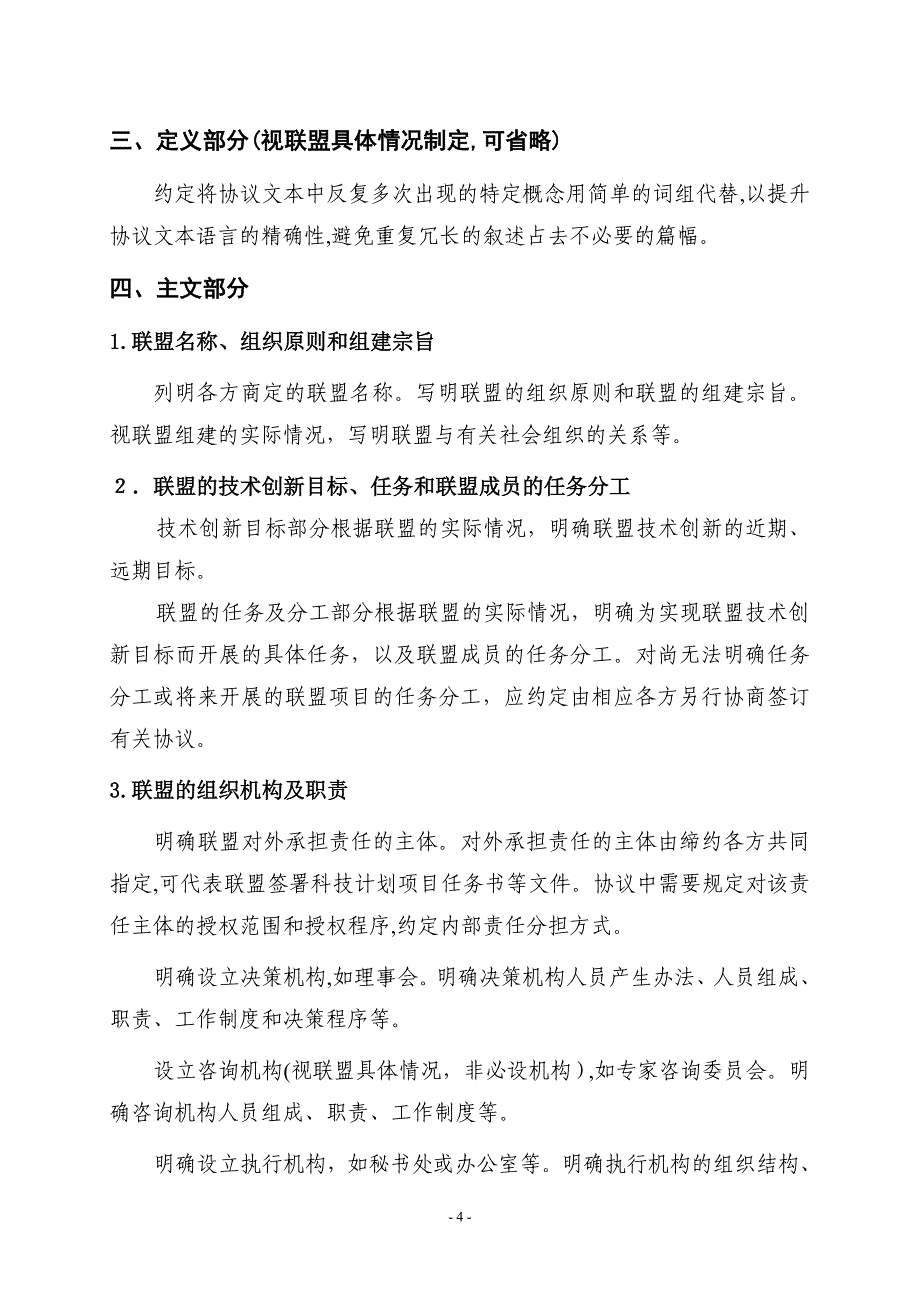 三、定义部分(视联盟具体情况制定,可省略)

约定将协议文本中反复多次出现的特定概念用简单的词组代替,以提升协议文本语言的精确性,避免重复冗长的叙述占去不必要的篇幅。

四、主文部分

1.联盟名称、组织原则和组建宗旨

列明各方商定的联盟名称。写明联盟的组织原则和联盟的组建宗旨。视联盟组建的实际情况，写明联盟与有关社会组织的关系等。

2．联盟的技术创新目标、任务和联盟成员的任务分工

技术创新目标部分根据联盟的实际情况，明确联盟技术创新的近期、远期目标。

联盟的任务及分工部分根据联盟的实际情况，明确为实现联盟技术创新目标而开展的具体任务，以及联盟成员的任务分工。对尚无法明确任务分工或将来开展的联盟项目的任务分工，应约定由相应各方另行协商签订有关协议。

3.联盟的组织机构及职责

明确联盟对外承担责任的主体。对外承担责任的主体由缔约各方共同指定,可代表联盟签署科技计划项目任务书等文件。协议中需要规定对该责任主体的授权范围和授权程序,约定内部责任分担方式。

明确设立决策机构,如理事会。明确决策机构人员产生办法、人员组成、职责、工作制度和决策程序等。

设立咨询机构(视联盟具体情况，非必设机构),如专家咨询委员会。明确咨询机构人员组成、职责、工作制度等。

明确设立执行机构，如秘书处或办公室等。明确执行机构的组织结构、

- 4 -